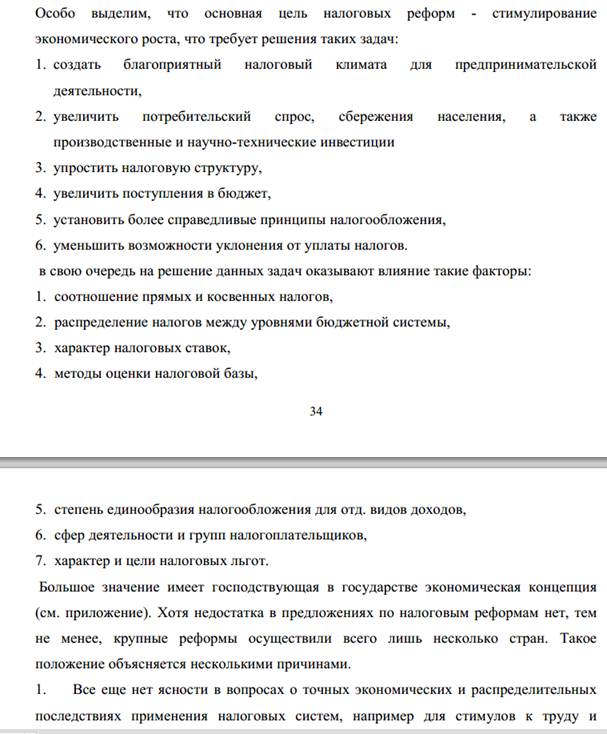 Особо выделим, что основная цель налоговых реформ - стимулирование экономического роста, что требует решения таких задач:

1. создать благоприятный налоговый климата для предпринимательской деятельности,
2. увеличить потребительский спрос, сбережения населения, а также производственные и научно-технические инвестиции
3. упростить налоговую структуру,
4. увеличить поступления в бюджет,
5. установить более справедливые принципы налогообложения,
6. уменьшить возможности уклонения от уплаты налогов.

в свою очередь на решение данных задач оказывают влияние такие факторы:

1. соотношение прямых и косвенных налогов,
2. распределение налогов между уровнями бюджетной системы,
3. характер налоговых ставок,
4. методы оценки налоговой базы,

34

5. степень единообразия налогообложения для отд. видов доходов,
6. сфер деятельности и групп налогоплательщиков,
7. характер и цели налоговых льгот.

Большое значение имеет господствующая в государстве экономическая концепция (см. приложение). Хотя недостатка в предложениях по налоговым реформам нет, тем не менее, крупные реформы осуществили всего лишь несколько стран. Такое положение объясняется несколькими причинами.

1. Все еще нет ясности в вопросах о точных экономических и распределительных последствиях применения налоговых систем, например для стимулов к труду и